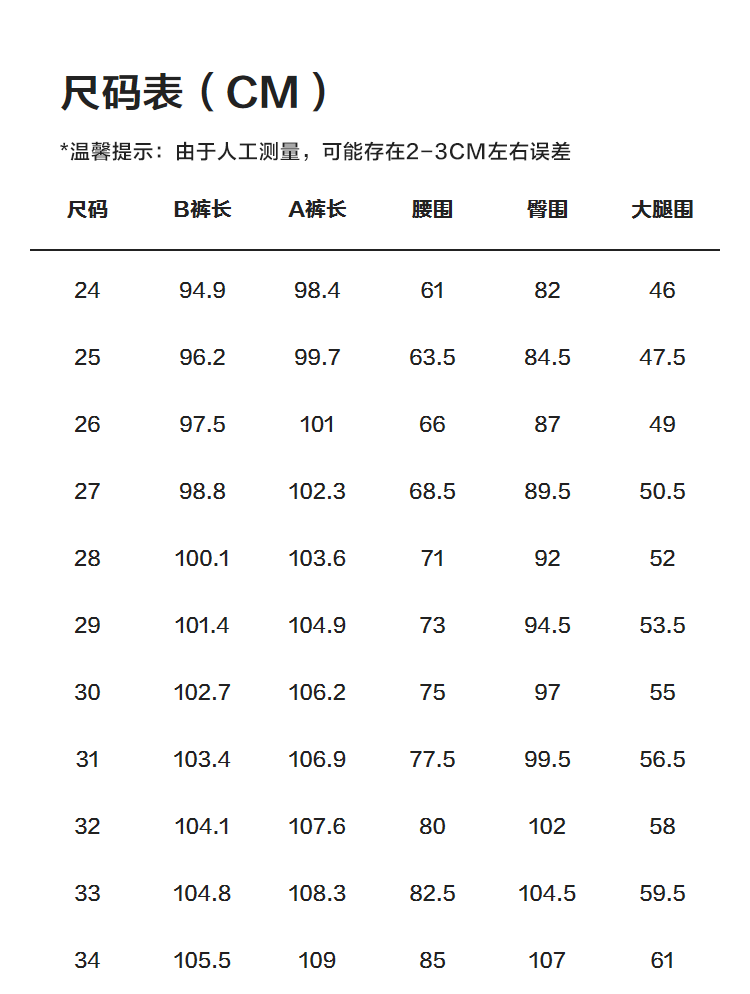 尺码表（CM）

*温馨提示：由于人工测量，可能存在2-3CM左右误差

| 尺码 | B裤长 | A裤长 | 腰围 | 臀围 | 大腿围 |
|---|---|---|---|---|---|
| 24 | 94.9 | 98.4 | 61 | 82 | 46 |
| 25 | 96.2 | 99.7 | 63.5 | 84.5 | 47.5 |
| 26 | 97.5 | 101 | 66 | 87 | 49 |
| 27 | 98.8 | 102.3 | 68.5 | 89.5 | 50.5 |
| 28 | 100.1 | 103.6 | 71 | 92 | 52 |
| 29 | 101.4 | 104.9 | 73 | 94.5 | 53.5 |
| 30 | 102.7 | 106.2 | 75 | 97 | 55 |
| 31 | 103.4 | 106.9 | 77.5 | 99.5 | 56.5 |
| 32 | 104.1 | 107.6 | 80 | 102 | 58 |
| 33 | 104.8 | 108.3 | 82.5 | 104.5 | 59.5 |
| 34 | 105.5 | 109 | 85 | 107 | 61 |